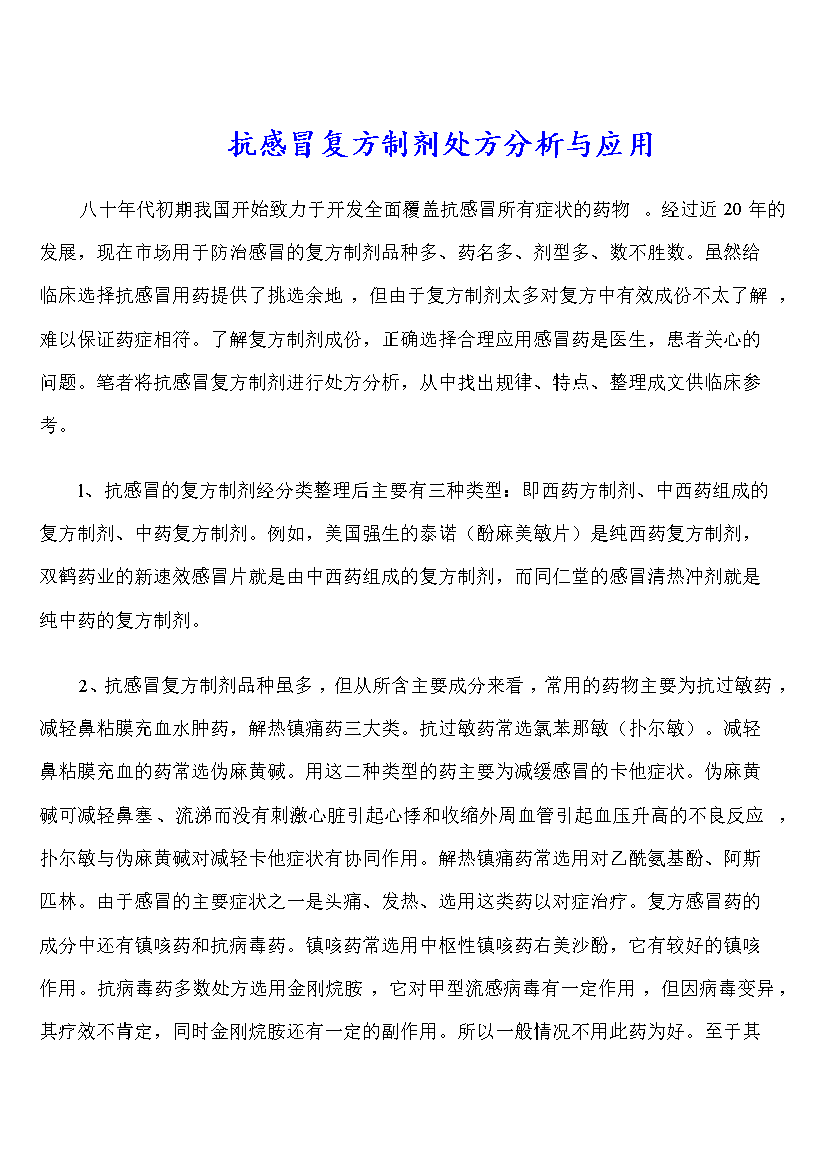 抗感冒复方制剂处方分析与应用

八十年代初期我国开始致力于开发全面覆盖抗感冒所有症状的药物。经过近20年的发展，现在市场用于防治感冒的复方制剂品种多、药名多、剂型多、数不胜数。虽然给临床选择抗感冒用药提供了挑选余地，但由于复方制剂太多对复方中有效成份不太了解，难以保证药症相符。了解复方制剂成份，正确选择合理应用感冒药是医生，患者关心的问题。笔者将抗感冒复方制剂进行处方分析，从中找出规律、特点、整理成文供临床参考。

1、抗感冒的复方制剂经分类整理后主要有三种类型：即西药方制剂、中西药组成的复方制剂、中药复方制剂。例如，美国强生的泰诺（酚麻美敏片）是纯西药复方制剂，双鹤药业的新速效感冒片就是由中西药组成的复方制剂，而同仁堂的感冒清热冲剂就是纯中药的复方制剂。

2、抗感冒复方制剂品种虽多，但从所含主要成分来看，常用的药物主要为抗过敏药，减轻鼻粘膜充血水肿药，解热镇痛药三大类。抗过敏药常选氯苯那敏（扑尔敏）。减轻鼻粘膜充血的药常选伪麻黄碱。用这二种类型的药主要为减缓感冒的卡他症状。伪麻黄碱可减轻鼻塞、流涕而没有刺激心脏引起心悸和收缩外周血管引起血压升高的不良反应，扑尔敏与伪麻黄碱对减轻卡他症状有协同作用。解热镇痛药常选用对乙酰氨基酚、阿斯匹林。由于感冒的主要症状之一是头痛、发热、选用这类药以对症治疗。复方感冒药的成分中还有镇咳药和抗病毒药。镇咳药常选用中枢性镇咳药右美沙酚，它有较好的镇咳作用。抗病毒药多数处方选用金刚烷胺，它对甲型流感病毒有一定作用，但因病毒变异，其疗效不肯定，同时金刚烷胺还有一定的副作用。所以一般情况不用此药为好。至于其